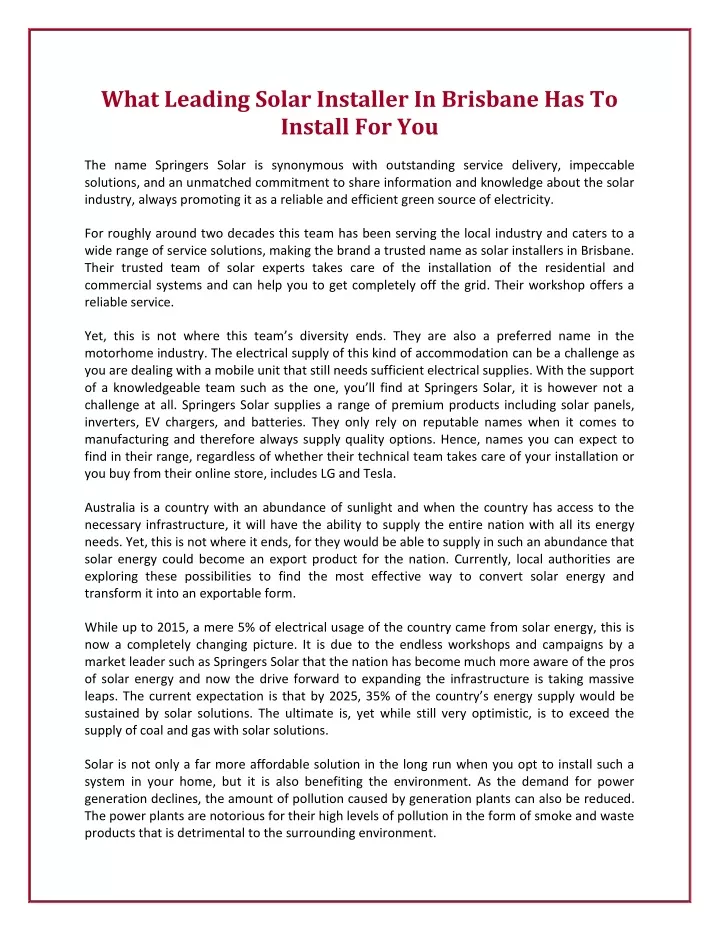 What Leading Solar Installer In Brisbane Has To Install For You

The name Springers Solar is synonymous with outstanding service delivery, impeccable solutions, and an unmatched commitment to share information and knowledge about the solar industry, always promoting it as a reliable and efficient green source of electricity.

For roughly around two decades this team has been serving the local industry and caters to a wide range of service solutions, making the brand a trusted name as solar installers in Brisbane. Their trusted team of solar experts takes care of the installation of the residential and commercial systems and can help you to get completely off the grid. Their workshop offers a reliable service.

Yet, this is not where this team's diversity ends. They are also a preferred name in the motorhome industry. The electrical supply of this kind of accommodation can be a challenge as you are dealing with a mobile unit that still needs sufficient electrical supplies. With the support of a knowledgeable team such as the one, you'll find at Springers Solar, it is however not a challenge at all. Springers Solar supplies a range of premium products including solar panels, inverters, EV chargers, and batteries. They only rely on reputable names when it comes to manufacturing and therefore always supply quality options. Hence, names you can expect to find in their range, regardless of whether their technical team takes care of your installation or you buy from their online store, includes LG and Tesla.

Australia is a country with an abundance of sunlight and when the country has access to the necessary infrastructure, it will have the ability to supply the entire nation with all its energy needs. Yet, this is not where it ends, for they would be able to supply in such an abundance that solar energy could become an export product for the nation. Currently, local authorities are exploring these possibilities to find the most effective way to convert solar energy and transform it into an exportable form.

While up to 2015, a mere 5% of electrical usage of the country came from solar energy, this is now a completely changing picture. It is due to the endless workshops and campaigns by a market leader such as Springers Solar that the nation has become much more aware of the pros of solar energy and now the drive forward to expanding the infrastructure is taking massive leaps. The current expectation is that by 2025, 35% of the country's energy supply would be sustained by solar solutions. The ultimate is, yet while still very optimistic, is to exceed the supply of coal and gas with solar solutions.

Solar is not only a far more affordable solution in the long run when you opt to install such a system in your home, but it is also benefiting the environment. As the demand for power generation declines, the amount of pollution caused by generation plants can also be reduced. The power plants are notorious for their high levels of pollution in the form of smoke and waste products that is detrimental to the surrounding environment.